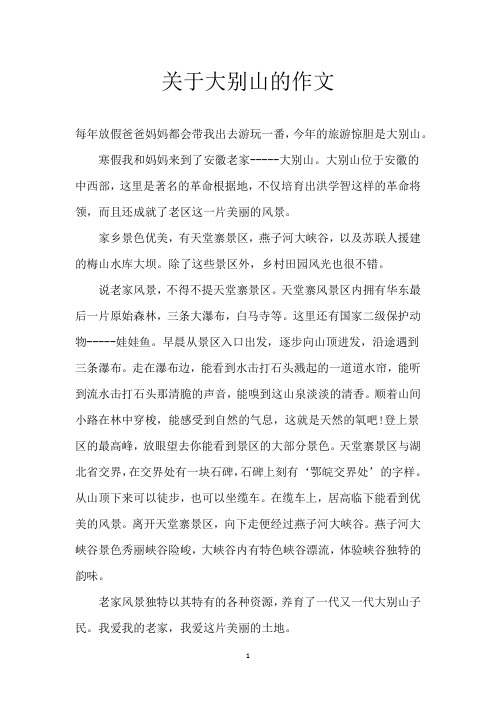 关于大别山的作文

每年放假爸爸妈妈都会带我出去游玩一番，今年的旅游惊胆是大别山。

寒假我和妈妈来到了安徽老家-----大别山。大别山位于安徽的中西部，这里是著名的革命根据地，不仅培育出洪学智这样的革命将领，而且还成就了老区这一片美丽的风景。

家乡景色优美，有天堂寨景区，燕子河大峡谷，以及苏联人援建的梅山水库大坝。除了这些景区外，乡村田园风光也很不错。

说老家风景，不得不提天堂寨景区。天堂寨风景区内拥有华东最后一片原始森林，三条大瀑布，白马寺等。这里还有国家二级保护动物-----娃娃鱼。早晨从景区入口出发，逐步向山顶进发，沿途遇到三条瀑布。走在瀑布边，能看到水击打石头溅起的一道道水帘，能听到流水击打石头那清脆的声音，能嗅到这山泉淡淡的清香。顺着山间小路在林中穿梭，能感受到自然的气息，这就是天然的氧吧!登上景区的最高峰，放眼望去你能看到景区的大部分景色。天堂寨景区与湖北省交界，在交界处有一块石碑，石碑上刻有‘鄂皖交界处’的字样。从山顶下来可以徒步，也可以坐缆车。在缆车上，居高临下能看到优美的风景。离开天堂寨景区，向下走便经过燕子河大峡谷。燕子河大峡谷景色秀丽峡谷险峻，大峡谷内有特色峡谷漂流，体验峡谷独特的韵味。

老家风景独特以其特有的各种资源，养育了一代又一代大别山子民。我爱我的老家，我爱这片美丽的土地。

1